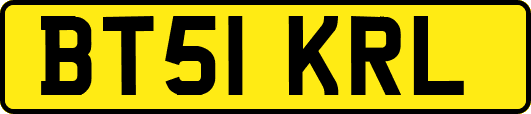 BT51 KRL